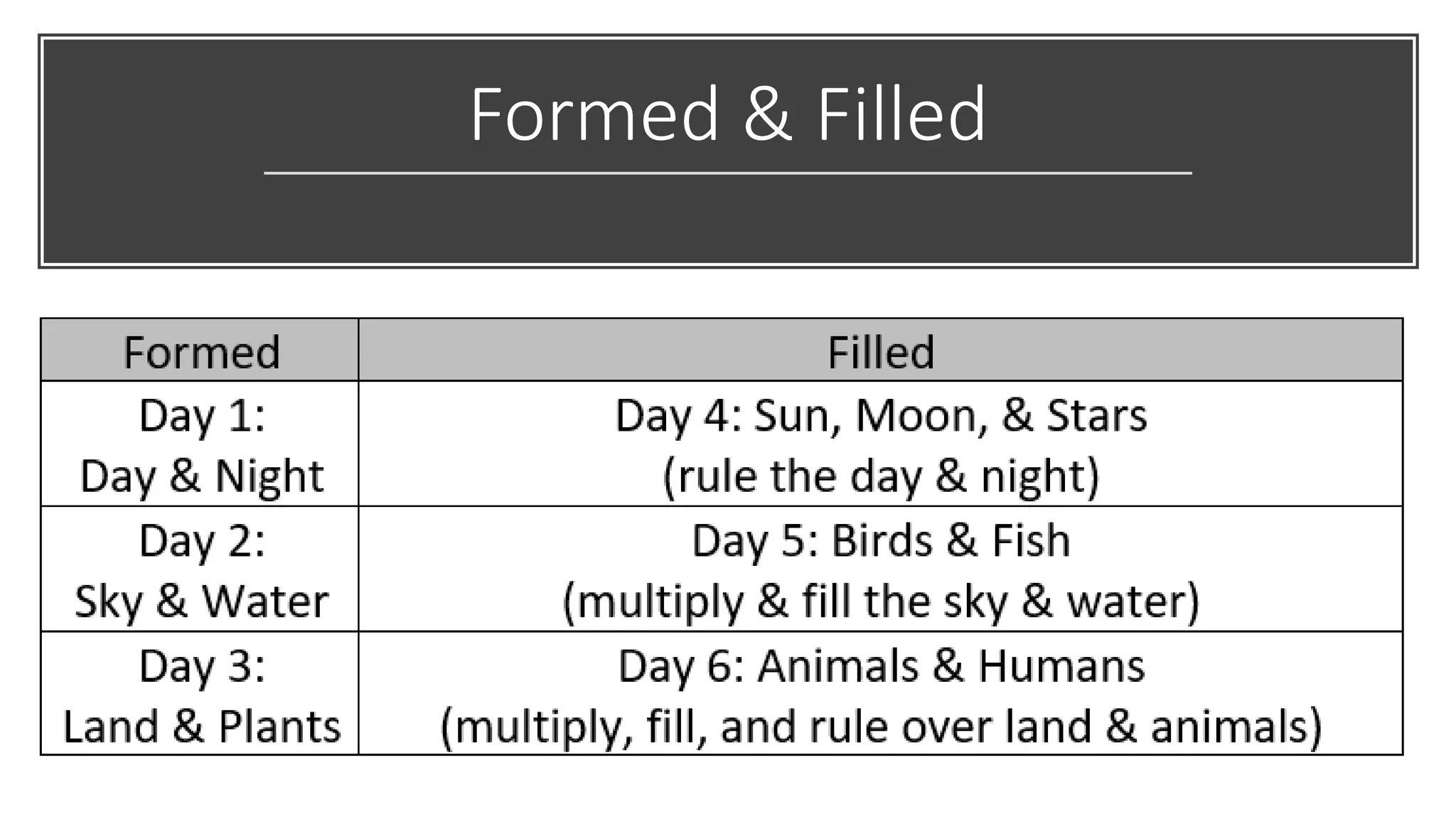 Formed & Filled

| Formed | Filled |
|---|---|
| Day 1: Day & Night | Day 4: Sun, Moon, & Stars (rule the day & night) |
| Day 2: Sky & Water | Day 5: Birds & Fish (multiply & fill the sky & water) |
| Day 3: Land & Plants | Day 6: Animals & Humans (multiply, fill, and rule over land & animals) |